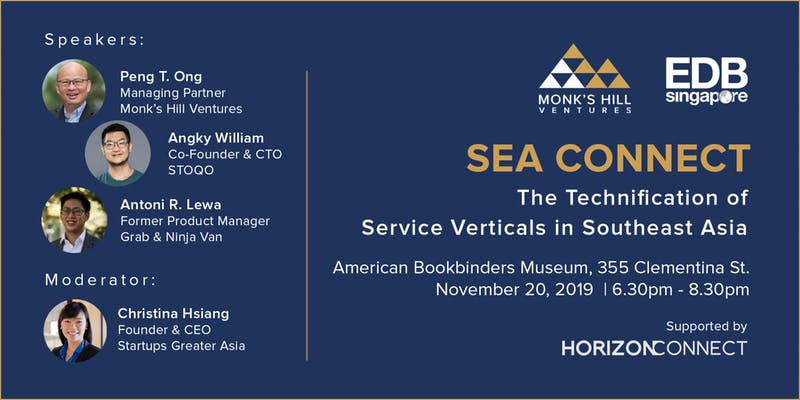 Speakers:

Peng T. Ong
Managing Partner
Monk's Hill Ventures

Angky William
Co-Founder & CTO
STOQO

Antoni R. Lewa
Former Product Manager
Grab & Ninja Van

Moderator:

Christina Hsiang
Founder & CEO
Startups Greater Asia

MONK'S HILL
VENTURES

EDB
singapore

SEA CONNECT

The Technification of
Service Verticals in Southeast Asia

American Bookbinders Museum, 355 Clementina St.
November 20, 2019 | 6.30pm - 8.30pm

Supported by
HORIZONCONNECT